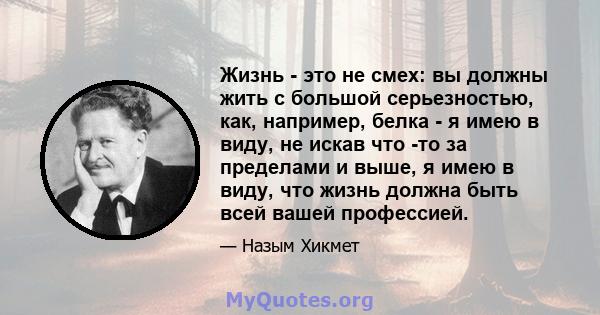 Жизнь - это не смех: вы должны жить с большой серьезностью, как, например, белка - я имею в виду, не искав что -то за пределами и выше, я имею в виду, что жизнь должна быть всей вашей профессией.

— Назым Хикмет

MyQuotes.org